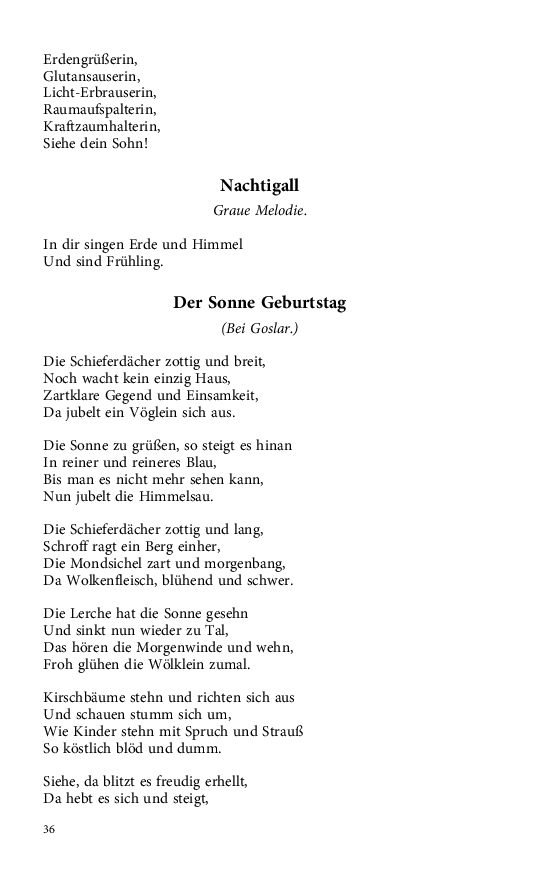 Erdengrüßerin,
Glutansauserin,
Licht-Erbrauserin,
Raumaufspalterin,
Kraftzaumhalterin,
Siehe dein Sohn!

Nachtigall

Graue Melodie.

In dir singen Erde und Himmel
Und sind Frühling.

Der Sonne Geburtstag

(Bei Goslar.)

Die Schieferdächer zottig und breit,
Noch wacht kein einzig Haus,
Zartklare Gegend und Einsamkeit,
Da jubelt ein Vöglein sich aus.

Die Sonne zu grüßen, so steigt es hinan
In reiner und reineres Blau,
Bis man es nicht mehr sehen kann,
Nun jubelt die Himmelsau.

Die Schieferdächer zottig und lang,
Schroff ragt ein Berg einher,
Die Mondsichel zart und morgenbang,
Da Wolkenfleisch, blühend und schwer.

Die Lerche hat die Sonne gesehn
Und sinkt nun wieder zu Tal,
Das hören die Morgenwinde und wehn,
Froh glühen die Wölklein zumal.

Kirschbäume stehn und richten sich aus
Und schauen stumm sich um,
Wie Kinder stehn mit Spruch und Strauß
So köstlich blöd und dumm.

Siehe, da blitzt es freudig erhellt,
Da hebt es sich und steigt,

36